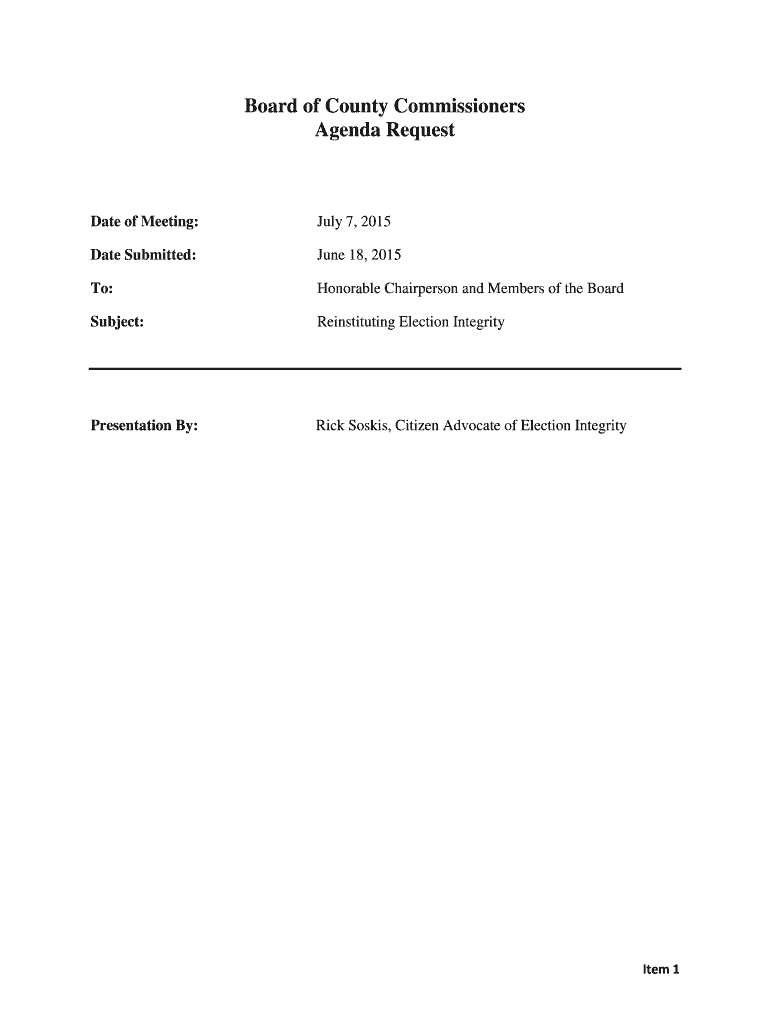 Board of County Commissioners
Agenda Request

Date of Meeting: July 7, 2015

Date Submitted: June 18, 2015

To: Honorable Chairperson and Members of the Board

Subject: Reinstituting Election Integrity

Presentation By: Rick Soskis, Citizen Advocate of Election Integrity

Item 1